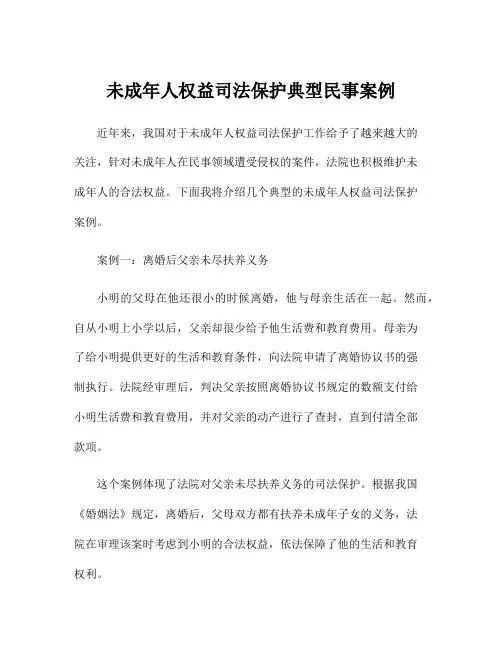 未成年人权益司法保护典型民事案例

近年来，我国对于未成年人权益司法保护工作给予了越来越大的关注，针对未成年人在民事领域遭受侵权的案件，法院也积极维护未成年人的合法权益。下面我将介绍几个典型的未成年人权益司法保护案例。

案例一：离婚后父亲未尽扶养义务

小明的父母在他还很小的时候离婚，他与母亲生活在一起。然而，自从小明上小学以后，父亲却很少给予他生活费和教育费用。母亲为了给小明提供更好的生活和教育条件，向法院申请了离婚协议书的强制执行。法院经审理后，判决父亲按照离婚协议书规定的数额支付给小明生活费和教育费用，并对父亲的动产进行了查封，直到付清全部款项。

这个案例体现了法院对父亲未尽扶养义务的司法保护。根据我国《婚姻法》规定，离婚后，父母双方都有扶养未成年子女的义务，法院在审理该案时考虑到小明的合法权益，依法保障了他的生活和教育权利。